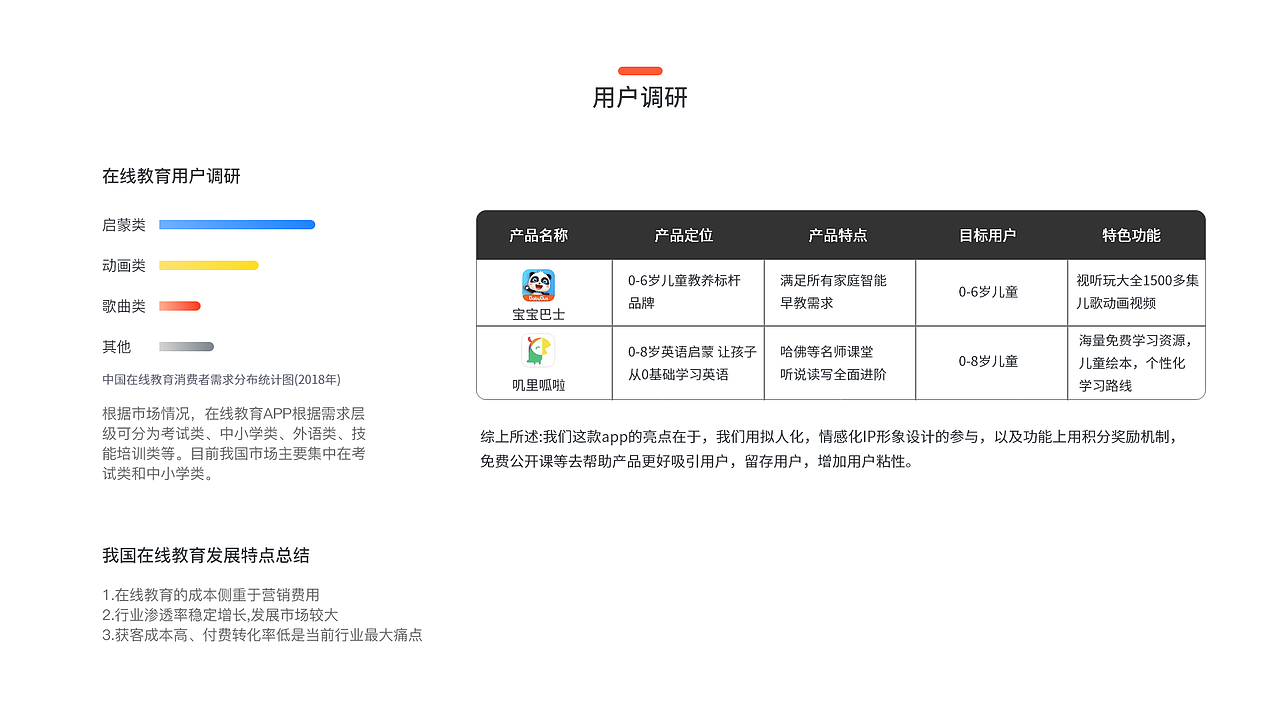 用户调研

在线教育用户调研

启蒙类

动画类

歌曲类

其他

中国在线教育消费者需求分布统计图(2018年)

根据市场情况，在线教育APP根据需求层级可分为考试类、中小学类、外语类、技能培训类等。目前我国市场主要集中在考试类和中小学类。

我国在线教育发展特点总结

1.在线教育的成本侧重于营销费用
2.行业渗透率稳定增长,发展市场较大
3.获客成本高、付费转化率低是当前行业最大痛点

| 产品名称 | 产品定位 | 产品特点 | 目标用户 | 特色功能 |
|---|---|---|---|---|
| 宝宝巴士 | 0-6岁儿童教养标杆品牌 | 满足所有家庭智能早教需求 | 0-6岁儿童 | 视听玩大全1500多集儿歌动画视频 |
| 叽里呱啦 | 0-8岁英语启蒙 让孩子从0基础学习英语 | 哈佛等名师课堂 听说读写全面进阶 | 0-8岁儿童 | 海量免费学习资源，儿童绘本，个性化学习路线 |

综上所述:我们这款app的亮点在于，我们用拟人化，情感化IP形象设计的参与，以及功能上用积分奖励机制，免费公开课等去帮助产品更好吸引用户，留存用户，增加用户粘性。